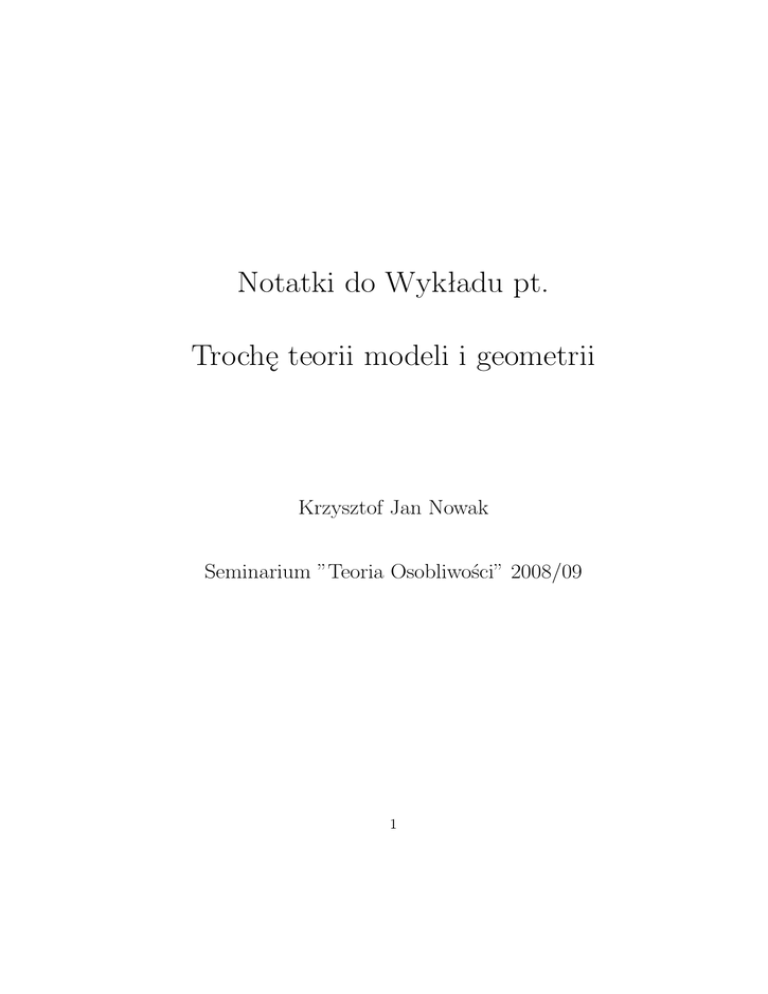 Notatki do Wykładu pt.

Trochę teorii modeli i geometrii

Krzysztof Jan Nowak

Seminarium "Teoria Osobliwości" 2008/09

1